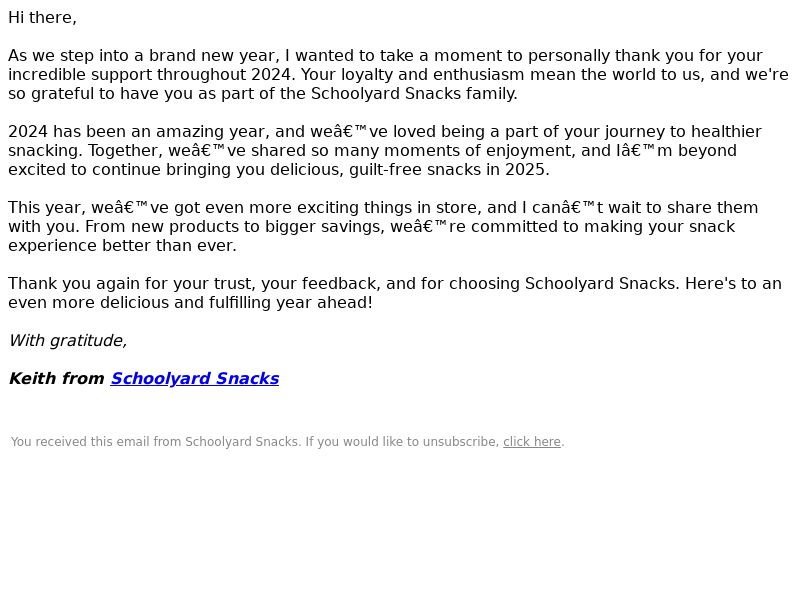 Hi there,

As we step into a brand new year, I wanted to take a moment to personally thank you for your incredible support throughout 2024. Your loyalty and enthusiasm mean the world to us, and we're so grateful to have you as part of the Schoolyard Snacks family.

2024 has been an amazing year, and weâ€™ve loved being a part of your journey to healthier snacking. Together, weâ€™ve shared so many moments of enjoyment, and Iâ€™m beyond excited to continue bringing you delicious, guilt-free snacks in 2025.

This year, weâ€™ve got even more exciting things in store, and I canâ€™t wait to share them with you. From new products to bigger savings, weâ€™re committed to making your snack experience better than ever.

Thank you again for your trust, your feedback, and for choosing Schoolyard Snacks. Here's to an even more delicious and fulfilling year ahead!

With gratitude,

Keith from Schoolyard Snacks

You received this email from Schoolyard Snacks. If you would like to unsubscribe, click here.